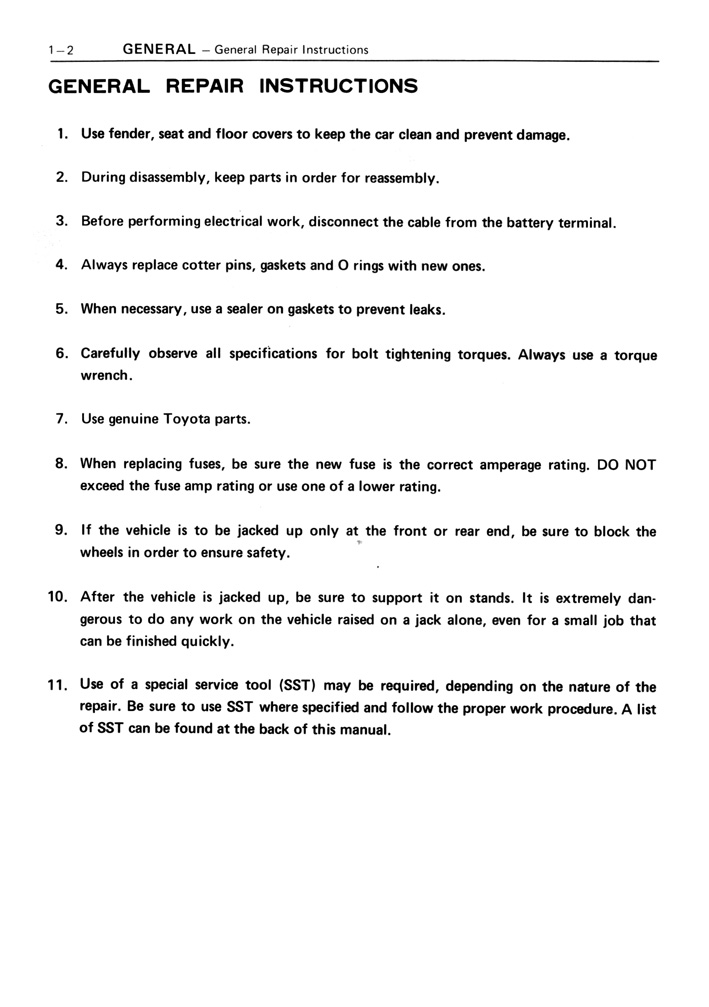 1–2 GENERAL – General Repair Instructions

GENERAL REPAIR INSTRUCTIONS

1. Use fender, seat and floor covers to keep the car clean and prevent damage.

2. During disassembly, keep parts in order for reassembly.

3. Before performing electrical work, disconnect the cable from the battery terminal.

4. Always replace cotter pins, gaskets and O rings with new ones.

5. When necessary, use a sealer on gaskets to prevent leaks.

6. Carefully observe all specifications for bolt tightening torques. Always use a torque wrench.

7. Use genuine Toyota parts.

8. When replacing fuses, be sure the new fuse is the correct amperage rating. DO NOT exceed the fuse amp rating or use one of a lower rating.

9. If the vehicle is to be jacked up only at the front or rear end, be sure to block the wheels in order to ensure safety.

10. After the vehicle is jacked up, be sure to support it on stands. It is extremely dangerous to do any work on the vehicle raised on a jack alone, even for a small job that can be finished quickly.

11. Use of a special service tool (SST) may be required, depending on the nature of the repair. Be sure to use SST where specified and follow the proper work procedure. A list of SST can be found at the back of this manual.